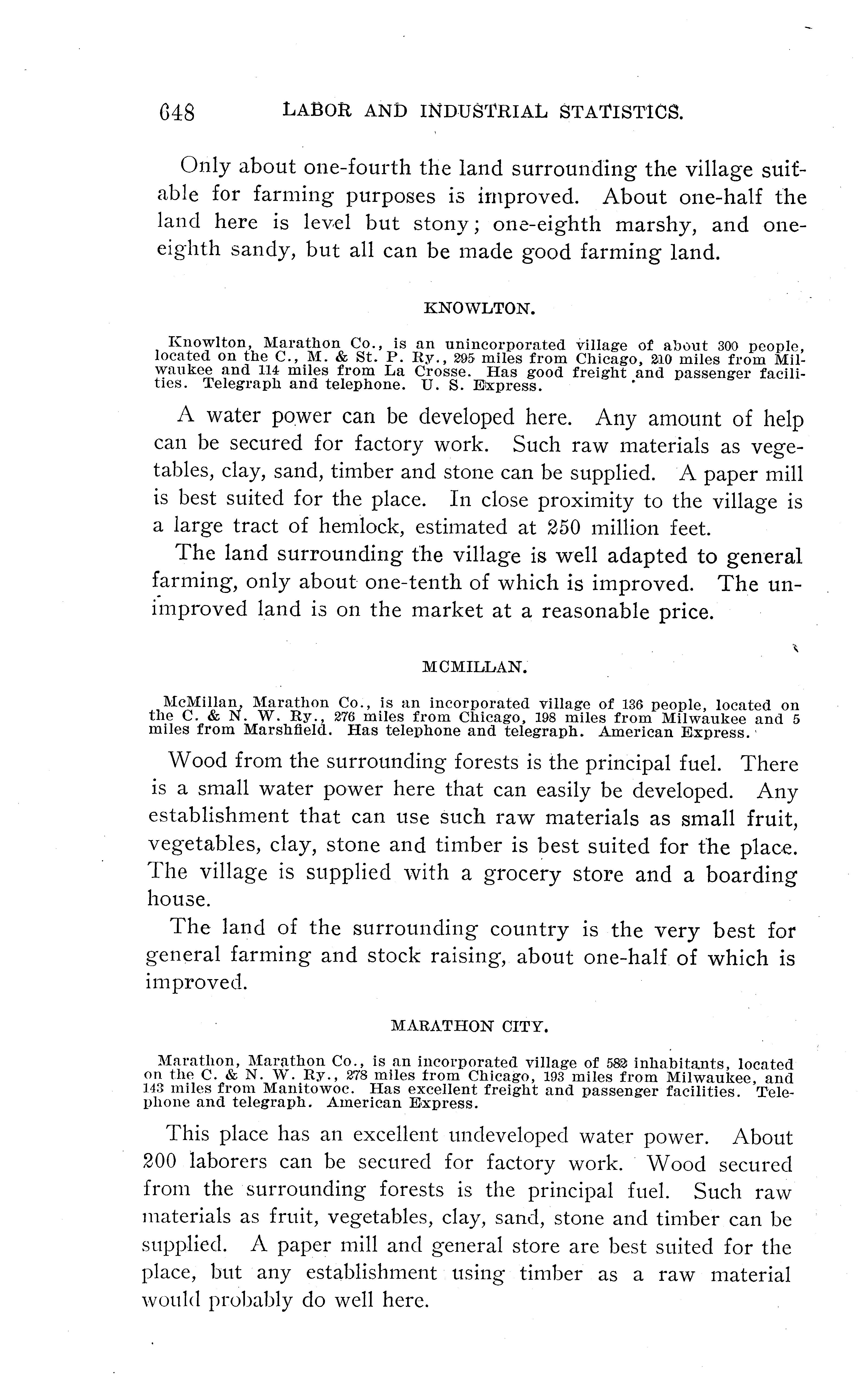 648 LABOR AND INDUSTRIAL STATISTICS.

Only about one-fourth the land surrounding the village suitable for farming purposes is improved. About one-half the land here is level but stony; one-eighth marshy, and one-eighth sandy, but all can be made good farming land.

KNOWLTON.

Knowlton, Marathon Co., is an unincorporated village of about 300 people, located on the C., M. & St. P. Ry., 295 miles from Chicago, 210 miles from Milwaukee and 114 miles from La Crosse. Has good freight and passenger facilities. Telegraph and telephone. U. S. Express.

A water power can be developed here. Any amount of help can be secured for factory work. Such raw materials as vegetables, clay, sand, timber and stone can be supplied. A paper mill is best suited for the place. In close proximity to the village is a large tract of hemlock, estimated at 250 million feet.

The land surrounding the village is well adapted to general farming, only about one-tenth of which is improved. The unimproved land is on the market at a reasonable price.

MCMILLAN.

McMillan, Marathon Co., is an incorporated village of 136 people, located on the C. & N. W. Ry., 276 miles from Chicago, 198 miles from Milwaukee and 5 miles from Marshfield. Has telephone and telegraph. American Express.

Wood from the surrounding forests is the principal fuel. There is a small water power here that can easily be developed. Any establishment that can use such raw materials as small fruit, vegetables, clay, stone and timber is best suited for the place. The village is supplied with a grocery store and a boarding house.

The land of the surrounding country is the very best for general farming and stock raising, about one-half of which is improved.

MARATHON CITY.

Marathon, Marathon Co., is an incorporated village of 582 inhabitants, located on the C. & N. W. Ry., 278 miles from Chicago, 193 miles from Milwaukee, and 143 miles from Manitowoc. Has excellent freight and passenger facilities. Telephone and telegraph. American Express.

This place has an excellent undeveloped water power. About 200 laborers can be secured for factory work. Wood secured from the surrounding forests is the principal fuel. Such raw materials as fruit, vegetables, clay, sand, stone and timber can be supplied. A paper mill and general store are best suited for the place, but any establishment using timber as a raw material would probably do well here.